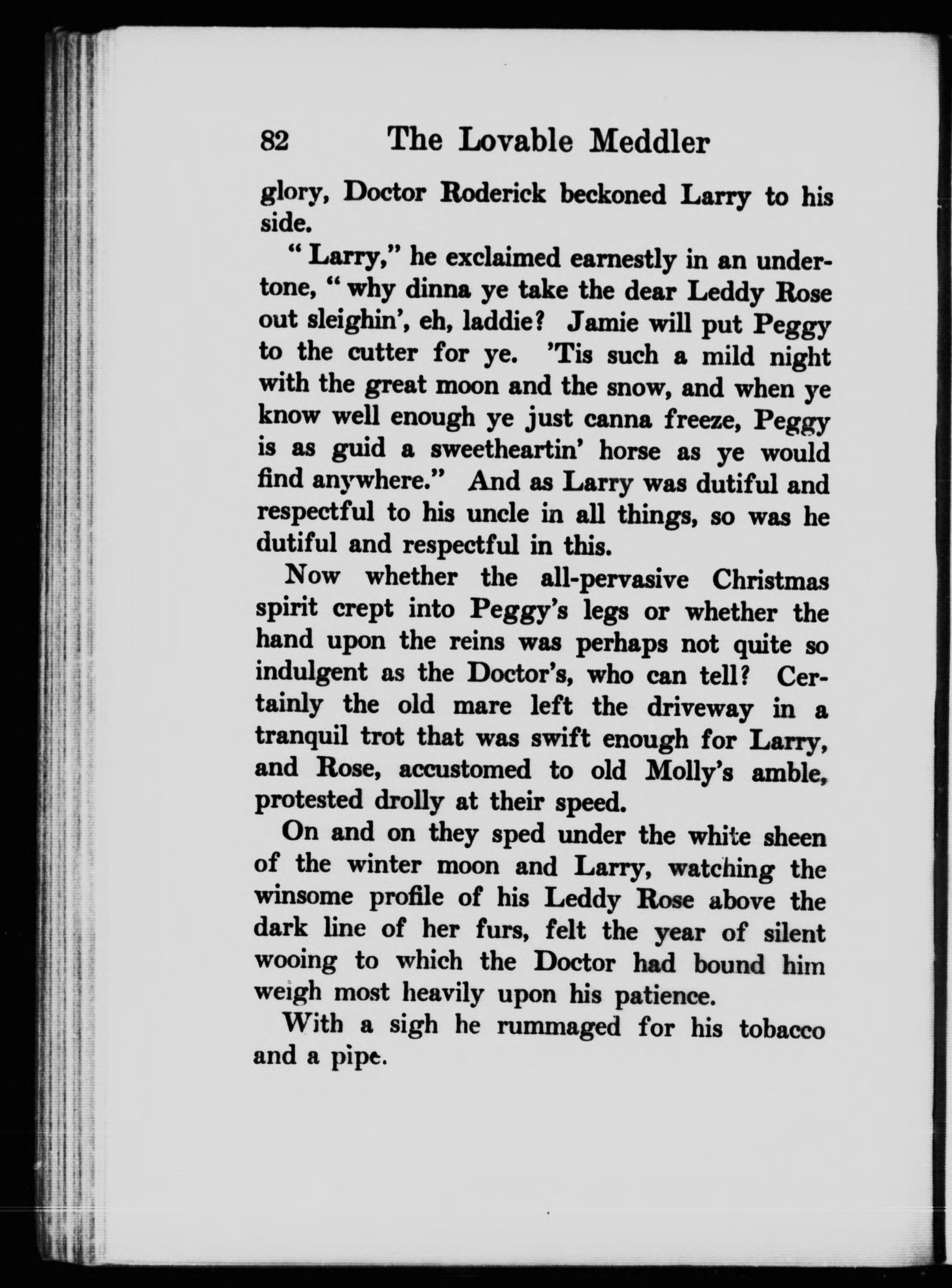 82 The Lovable Meddler

glory, Doctor Roderick beckoned Larry to his side.

"Larry," he exclaimed earnestly in an undertone, "why dinna ye take the dear Leddy Rose out sleighin', eh, laddie? Jamie will put Peggy to the cutter for ye. 'Tis such a mild night with the great moon and the snow, and when ye know well enough ye just canna freeze, Peggy is as guid a sweetheartin' horse as ye would find anywhere." And as Larry was dutiful and respectful to his uncle in all things, so was he dutiful and respectful in this.

Now whether the all-pervasive Christmas spirit crept into Peggy's legs or whether the hand upon the reins was perhaps not quite so indulgent as the Doctor's, who can tell? Certainly the old mare left the driveway in a tranquil trot that was swift enough for Larry, and Rose, accustomed to old Molly's amble, protested drolly at their speed.

On and on they sped under the white sheen of the winter moon and Larry, watching the winsome profile of his Leddy Rose above the dark line of her furs, felt the year of silent wooing to which the Doctor had bound him weigh most heavily upon his patience.

With a sigh he rummaged for his tobacco and a pipe.